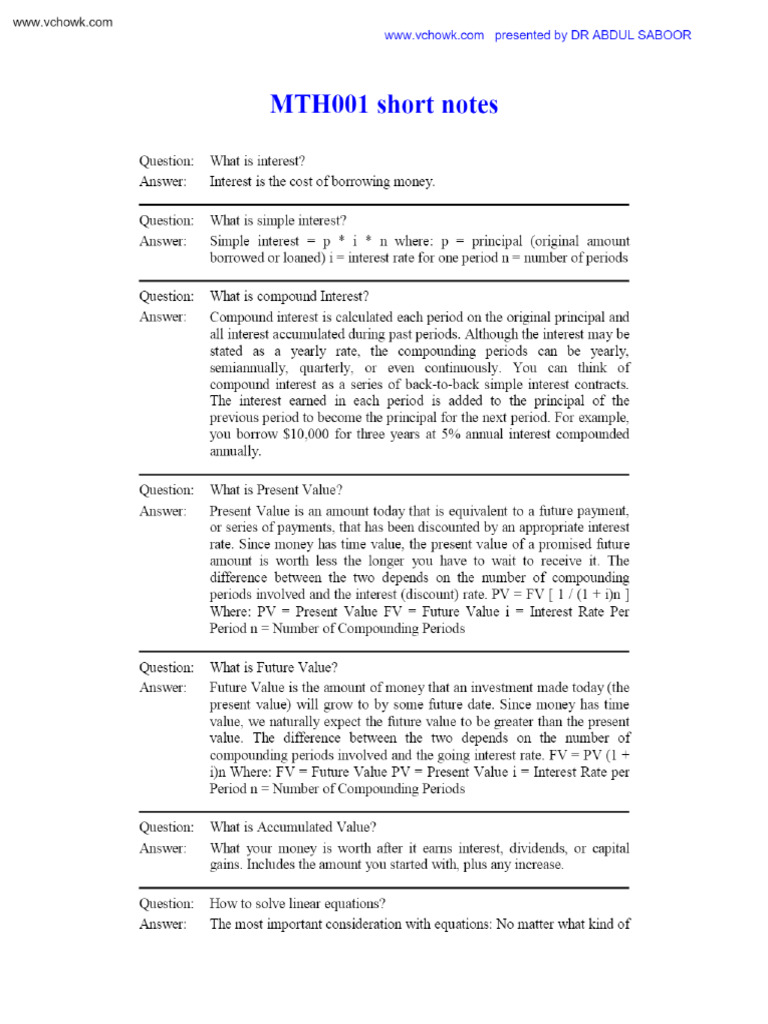 www.vchowk.com

www.vchowk.com presented by DR ABDUL SABOOR

MTH001 short notes

Question: What is interest?
Answer: Interest is the cost of borrowing money.

Question: What is simple interest?
Answer: Simple interest = p * i * n where: p = principal (original amount borrowed or loaned) i = interest rate for one period n = number of periods

Question: What is compound Interest?
Answer: Compound interest is calculated each period on the original principal and all interest accumulated during past periods. Although the interest may be stated as a yearly rate, the compounding periods can be yearly, semiannually, quarterly, or even continuously. You can think of compound interest as a series of back-to-back simple interest contracts. The interest earned in each period is added to the principal of the previous period to become the principal for the next period. For example, you borrow $10,000 for three years at 5% annual interest compounded annually.

Question: What is Present Value?
Answer: Present Value is an amount today that is equivalent to a future payment, or series of payments, that has been discounted by an appropriate interest rate. Since money has time value, the present value of a promised future amount is worth less the longer you have to wait to receive it. The difference between the two depends on the number of compounding periods involved and the interest (discount) rate. PV = FV [ 1 / (1 + i)n ] Where: PV = Present Value FV = Future Value i = Interest Rate Per Period n = Number of Compounding Periods

Question: What is Future Value?
Answer: Future Value is the amount of money that an investment made today (the present value) will grow to by some future date. Since money has time value, we naturally expect the future value to be greater than the present value. The difference between the two depends on the number of compounding periods involved and the going interest rate. FV = PV (1 + i)n Where: FV = Future Value PV = Present Value i = Interest Rate per Period n = Number of Compounding Periods

Question: What is Accumulated Value?
Answer: What your money is worth after it earns interest, dividends, or capital gains. Includes the amount you started with, plus any increase.

Question: How to solve linear equations?
Answer: The most important consideration with equations: No matter what kind of